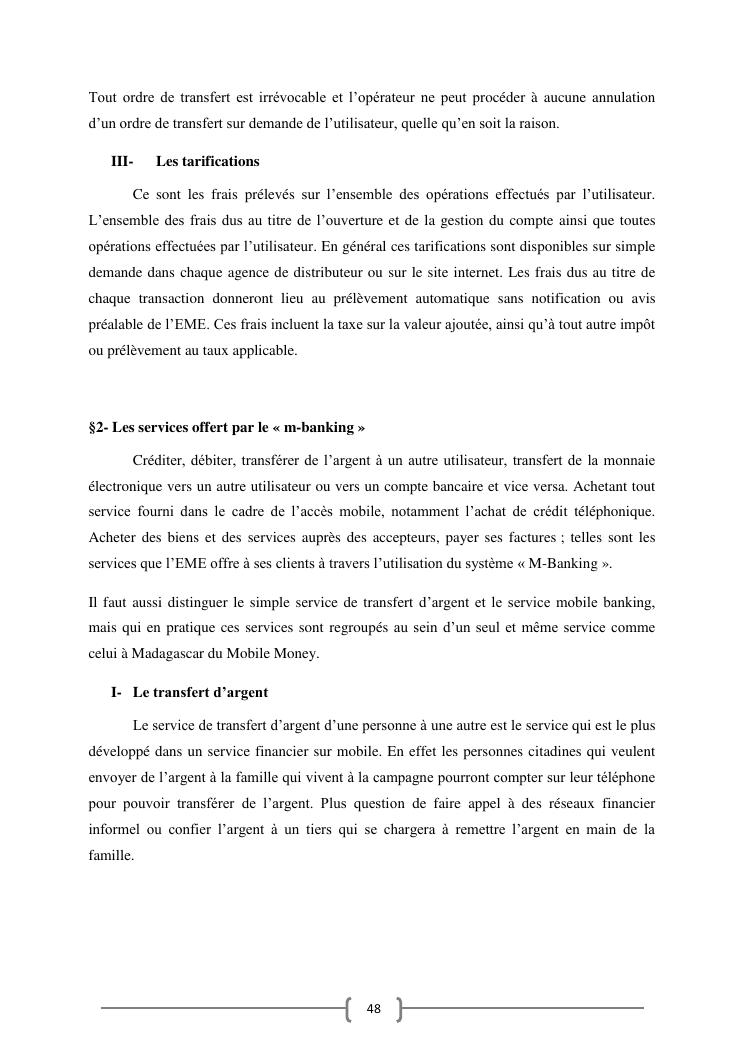 Tout ordre de transfert est irrévocable et l'opérateur ne peut procéder à aucune annulation d'un ordre de transfert sur demande de l'utilisateur, quelle qu'en soit la raison.

III- Les tarifications

Ce sont les frais prélevés sur l'ensemble des opérations effectués par l'utilisateur. L'ensemble des frais dus au titre de l'ouverture et de la gestion du compte ainsi que toutes opérations effectuées par l'utilisateur. En général ces tarifications sont disponibles sur simple demande dans chaque agence de distributeur ou sur le site internet. Les frais dus au titre de chaque transaction donneront lieu au prélèvement automatique sans notification ou avis préalable de l'EME. Ces frais incluent la taxe sur la valeur ajoutée, ainsi qu'à tout autre impôt ou prélèvement au taux applicable.

§2- Les services offert par le « m-banking »

Créditer, débiter, transférer de l'argent à un autre utilisateur, transfert de la monnaie électronique vers un autre utilisateur ou vers un compte bancaire et vice versa. Achetant tout service fourni dans le cadre de l'accès mobile, notamment l'achat de crédit téléphonique. Acheter des biens et des services auprès des accepteurs, payer ses factures ; telles sont les services que l'EME offre à ses clients à travers l'utilisation du système « M-Banking ».

Il faut aussi distinguer le simple service de transfert d'argent et le service mobile banking, mais qui en pratique ces services sont regroupés au sein d'un seul et même service comme celui à Madagascar du Mobile Money.

I- Le transfert d'argent

Le service de transfert d'argent d'une personne à une autre est le service qui est le plus développé dans un service financier sur mobile. En effet les personnes citadines qui veulent envoyer de l'argent à la famille qui vivent à la campagne pourront compter sur leur téléphone pour pouvoir transférer de l'argent. Plus question de faire appel à des réseaux financier informel ou confier l'argent à un tiers qui se chargera à remettre l'argent en main de la famille.

48